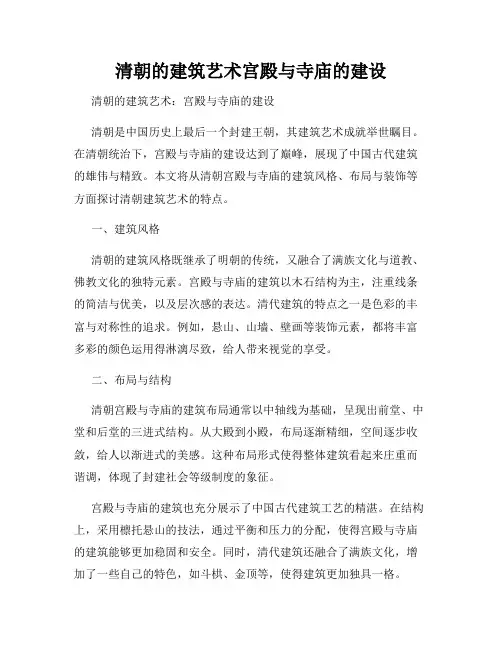 清朝的建筑艺术宫殿与寺庙的建设

清朝的建筑艺术：宫殿与寺庙的建设

清朝是中国历史上最后一个封建王朝，其建筑艺术成就举世瞩目。在清朝统治下，宫殿与寺庙的建设达到了巅峰，展现了中国古代建筑的雄伟与精致。本文将从清朝宫殿与寺庙的建筑风格、布局与装饰等方面探讨清朝建筑艺术的特点。

一、建筑风格

清朝的建筑风格既继承了明朝的传统，又融合了满族文化与道教、佛教文化的独特元素。宫殿与寺庙的建筑以木石结构为主，注重线条的简洁与优美，以及层次感的表达。清代建筑的特点之一是色彩的丰富与对称性的追求。例如，悬山、山墙、壁画等装饰元素，都将丰富多彩的颜色运用得淋漓尽致，给人带来视觉的享受。

二、布局与结构

清朝宫殿与寺庙的建筑布局通常以中轴线为基础，呈现出前堂、中堂和后堂的三进式结构。从大殿到小殿，布局逐渐精细，空间逐步收敛，给人以渐进式的美感。这种布局形式使得整体建筑看起来庄重而谐调，体现了封建社会等级制度的象征。

宫殿与寺庙的建筑也充分展示了中国古代建筑工艺的精湛。在结构上，采用檩托悬山的技法，通过平衡和压力的分配，使得宫殿与寺庙的建筑能够更加稳固和安全。同时，清代建筑还融合了满族文化，增加了一些自己的特色，如斗栱、金顶等，使得建筑更加独具一格。